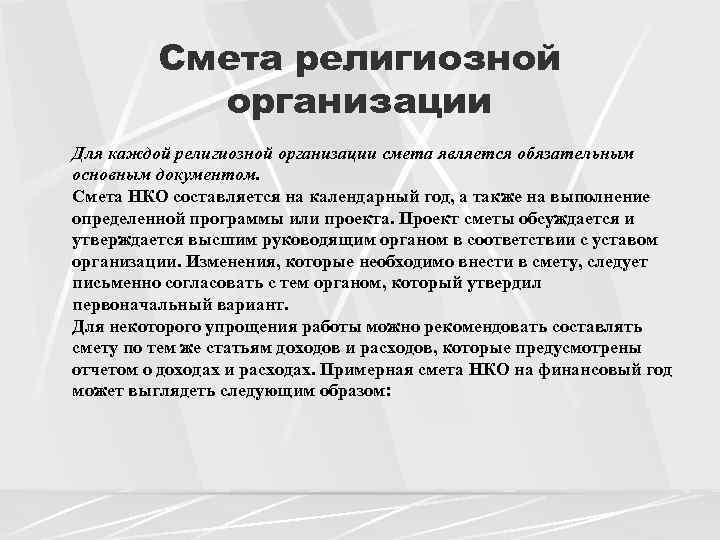 Смета религиозной организации

Для каждой религиозной организации смета является обязательным основным документом.
Смета НКО составляется на календарный год, а также на выполнение определенной программы или проекта. Проект сметы обсуждается и утверждается высшим руководящим органом в соответствии с уставом организации. Изменения, которые необходимо внести в смету, следует письменно согласовать с тем органом, который утвердил первоначальный вариант.
Для некоторого упрощения работы можно рекомендовать составлять смету по тем же статьям доходов и расходов, которые предусмотрены отчетом о доходах и расходах. Примерная смета НКО на финансовый год может выглядеть следующим образом: